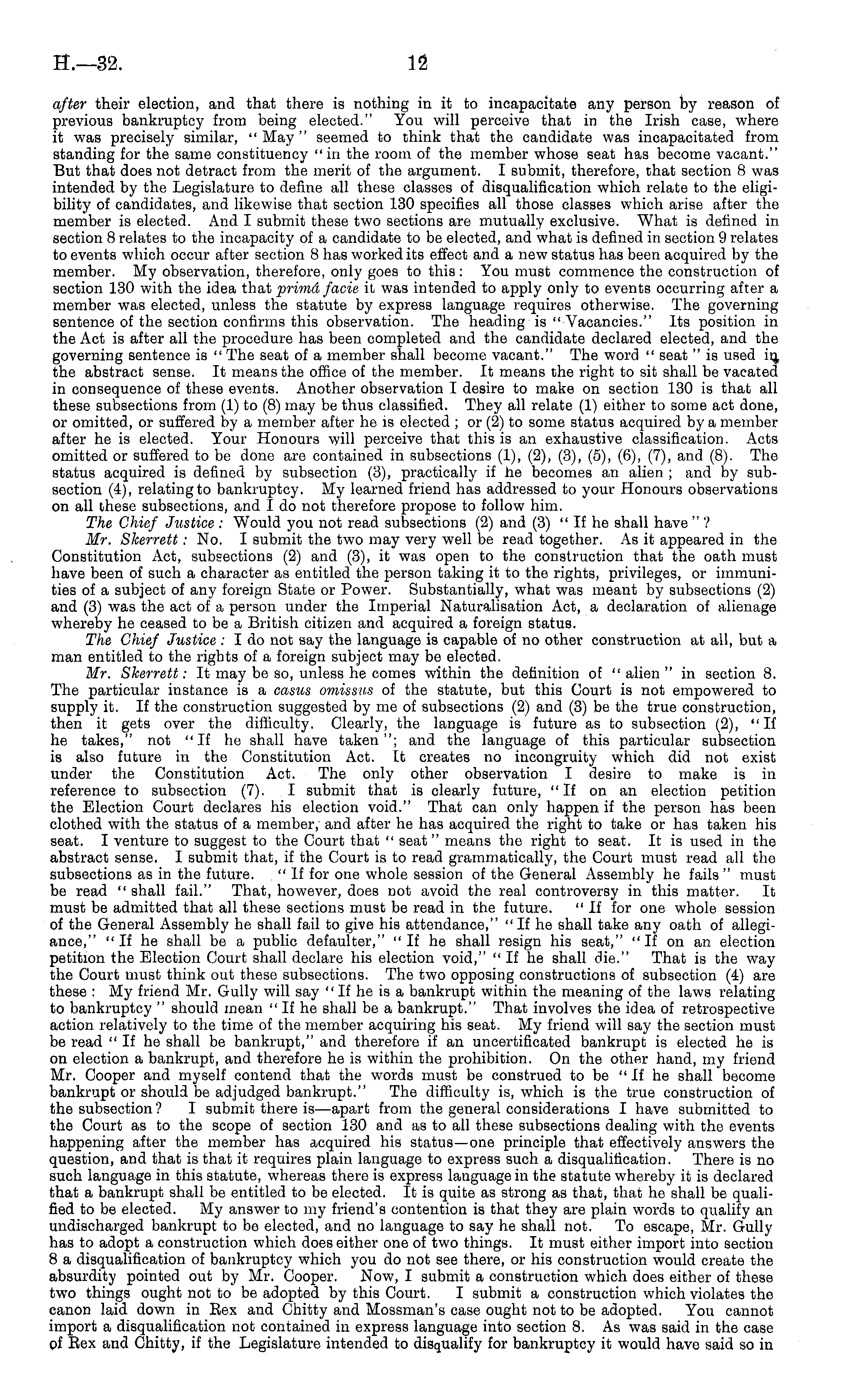 H.—32. 12

after their election, and that there is nothing in it to incapacitate any person by reason of previous bankruptcy from being elected." You will perceive that in the Irish case, where it was precisely similar, "May" seemed to think that the candidate was incapacitated from standing for the same constituency "in the room of the member whose seat has become vacant." But that does not detract from the merit of the argument. I submit, therefore, that section 8 was intended by the Legislature to define all these classes of disqualification which relate to the eligibility of candidates, and likewise that section 130 specifies all those classes which arise after the member is elected. And I submit these two sections are mutually exclusive. What is defined in section 8 relates to the incapacity of a candidate to be elected, and what is defined in section 9 relates to events which occur after section 8 has worked its effect and a new status has been acquired by the member. My observation, therefore, only goes to this: You must commence the construction of section 130 with the idea that primâ facie it was intended to apply only to events occurring after a member was elected, unless the statute by express language requires otherwise. The governing sentence of the section confirms this observation. The heading is "Vacancies." Its position in the Act is after all the procedure has been completed and the candidate declared elected, and the governing sentence is "The seat of a member shall become vacant." The word "seat" is used in the abstract sense. It means the office of the member. It means the right to sit shall be vacated in consequence of these events. Another observation I desire to make on section 130 is that all these subsections from (1) to (8) may be thus classified. They all relate (1) either to some act done, or omitted, or suffered by a member after he is elected; or (2) to some status acquired by a member after he is elected. Your Honours will perceive that this is an exhaustive classification. Acts omitted or suffered to be done are contained in subsections (1), (2), (3), (5), (6), (7), and (8). The status acquired is defined by subsection (3), practically if he becomes an alien; and by subsection (4), relating to bankruptcy. My learned friend has addressed to your Honours observations on all these subsections, and I do not therefore propose to follow him.

The Chief Justice: Would you not read subsections (2) and (3) "If he shall have"?

Mr. Skerrett: No. I submit the two may very well be read together. As it appeared in the Constitution Act, subsections (2) and (3), it was open to the construction that the oath must have been of such a character as entitled the person taking it to the rights, privileges, or immunities of a subject of any foreign State or Power. Substantially, what was meant by subsections (2) and (3) was the act of a person under the Imperial Naturalisation Act, a declaration of alienage whereby he ceased to be a British citizen and acquired a foreign status.

The Chief Justice: I do not say the language is capable of no other construction at all, but a man entitled to the rights of a foreign subject may be elected.

Mr. Skerrett: It may be so, unless he comes within the definition of "alien" in section 8. The particular instance is a casus omissus of the statute, but this Court is not empowered to supply it. If the construction suggested by me of subsections (2) and (3) be the true construction, then it gets over the difficulty. Clearly, the language is future as to subsection (2), "If he takes," not "If he shall have taken"; and the language of this particular subsection is also future in the Constitution Act. It creates no incongruity which did not exist under the Constitution Act. The only other observation I desire to make is in reference to subsection (7). I submit that is clearly future, "If on an election petition the Election Court declares his election void." That can only happen if the person has been clothed with the status of a member, and after he has acquired the right to take or has taken his seat. I venture to suggest to the Court that "seat" means the right to seat. It is used in the abstract sense. I submit that, if the Court is to read grammatically, the Court must read all the subsections as in the future. "If for one whole session of the General Assembly he fails" must be read "shall fail." That, however, does not avoid the real controversy in this matter. It must be admitted that all these sections must be read in the future. "If for one whole session of the General Assembly he shall fail to give his attendance," "If he shall take any oath of allegiance," "If he shall be a public defaulter," "If he shall resign his seat," "If on an election petition the Election Court shall declare his election void," "If he shall die." That is the way the Court must think out these subsections. The two opposing constructions of subsection (4) are these: My friend Mr. Gully will say "If he is a bankrupt within the meaning of the laws relating to bankruptcy" should mean "If he shall be a bankrupt." That involves the idea of retrospective action relatively to the time of the member acquiring his seat. My friend will say the section must be read "If he shall be bankrupt," and therefore if an uncertificated bankrupt is elected he is on election a bankrupt, and therefore he is within the prohibition. On the other hand, my friend Mr. Cooper and myself contend that the words must be construed to be "If he shall become bankrupt or should be adjudged bankrupt." The difficulty is, which is the true construction of the subsection? I submit there is—apart from the general considerations I have submitted to the Court as to the scope of section 130 and as to all these subsections dealing with the events happening after the member has acquired his status—one principle that effectively answers the question, and that is that it requires plain language to express such a disqualification. There is no such language in this statute, whereas there is express language in the statute whereby it is declared that a bankrupt shall be entitled to be elected. It is quite as strong as that, that he shall be qualified to be elected. My answer to my friend's contention is that they are plain words to qualify an undischarged bankrupt to be elected, and no language to say he shall not. To escape, Mr. Gully has to adopt a construction which does either one of two things. It must either import into section 8 a disqualification of bankruptcy which you do not see there, or his construction would create the absurdity pointed out by Mr. Cooper. Now, I submit a construction which does either of these two things ought not to be adopted by this Court. I submit a construction which violates the canon laid down in Rex and Chitty and Mossman's case ought not to be adopted. You cannot import a disqualification not contained in express language into section 8. As was said in the case of Rex and Chitty, if the Legislature intended to disqualify for bankruptcy it would have said so in